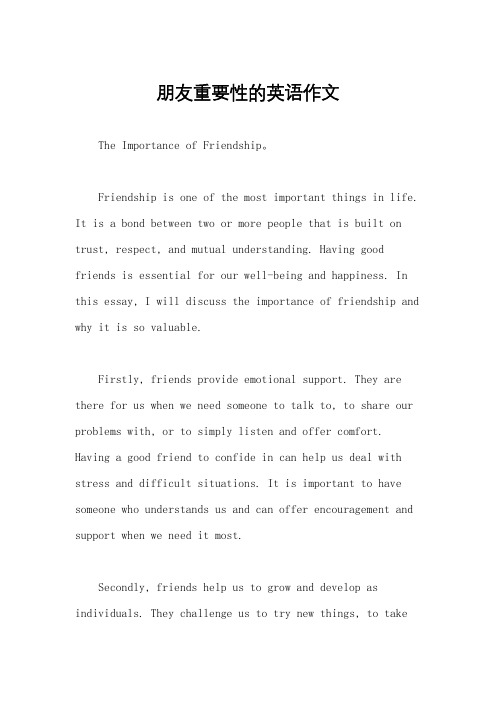 朋友重要性的英语作文

The Importance of Friendship。

Friendship is one of the most important things in life. It is a bond between two or more people that is built on trust, respect, and mutual understanding. Having good friends is essential for our well-being and happiness. In this essay, I will discuss the importance of friendship and why it is so valuable.

Firstly, friends provide emotional support. They are there for us when we need someone to talk to, to share our problems with, or to simply listen and offer comfort. Having a good friend to confide in can help us deal with stress and difficult situations. It is important to have someone who understands us and can offer encouragement and support when we need it most.

Secondly, friends help us to grow and develop as individuals. They challenge us to try new things, to take